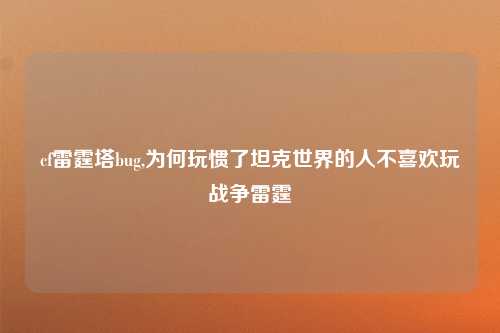 cf雷霆塔bug,为何玩惯了坦克世界的人不喜欢玩战争雷霆